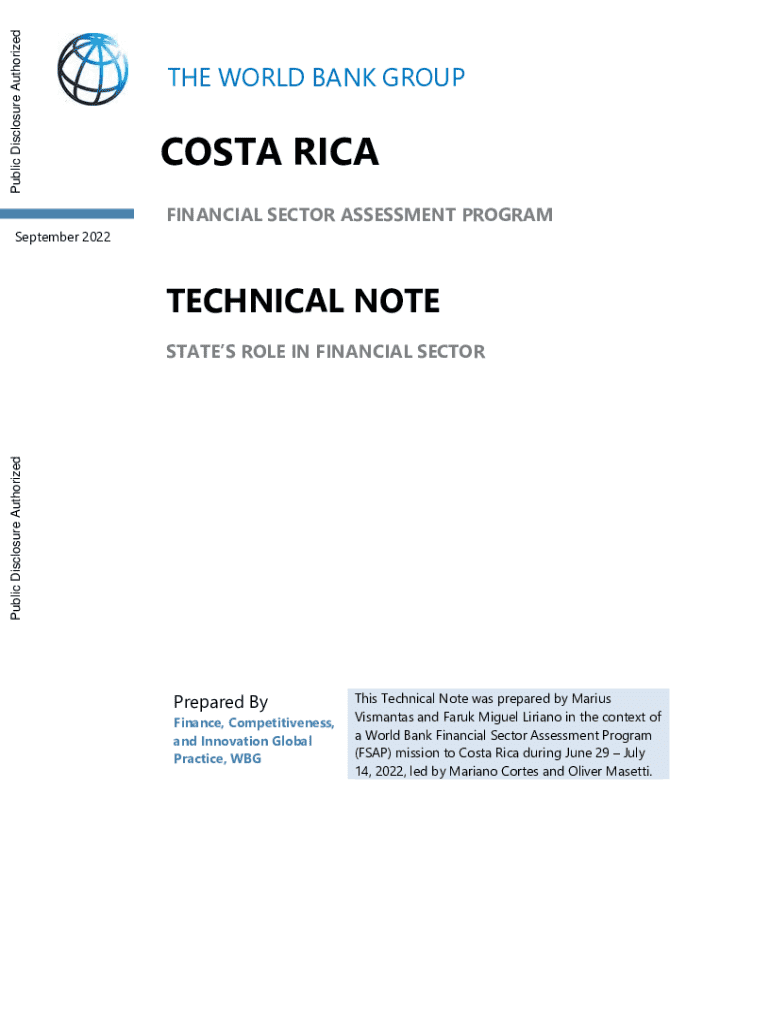 Public Disclosure Authorized

THE WORLD BANK GROUP

COSTA RICA

FINANCIAL SECTOR ASSESSMENT PROGRAM

September 2022

TECHNICAL NOTE

STATE'S ROLE IN FINANCIAL SECTOR

Public Disclosure Authorized

Prepared By
Finance, Competitiveness, and Innovation Global Practice, WBG

This Technical Note was prepared by Marius Vismantas and Faruk Miguel Liriano in the context of a World Bank Financial Sector Assessment Program (FSAP) mission to Costa Rica during June 29 – July 14, 2022, led by Mariano Cortes and Oliver Masetti.